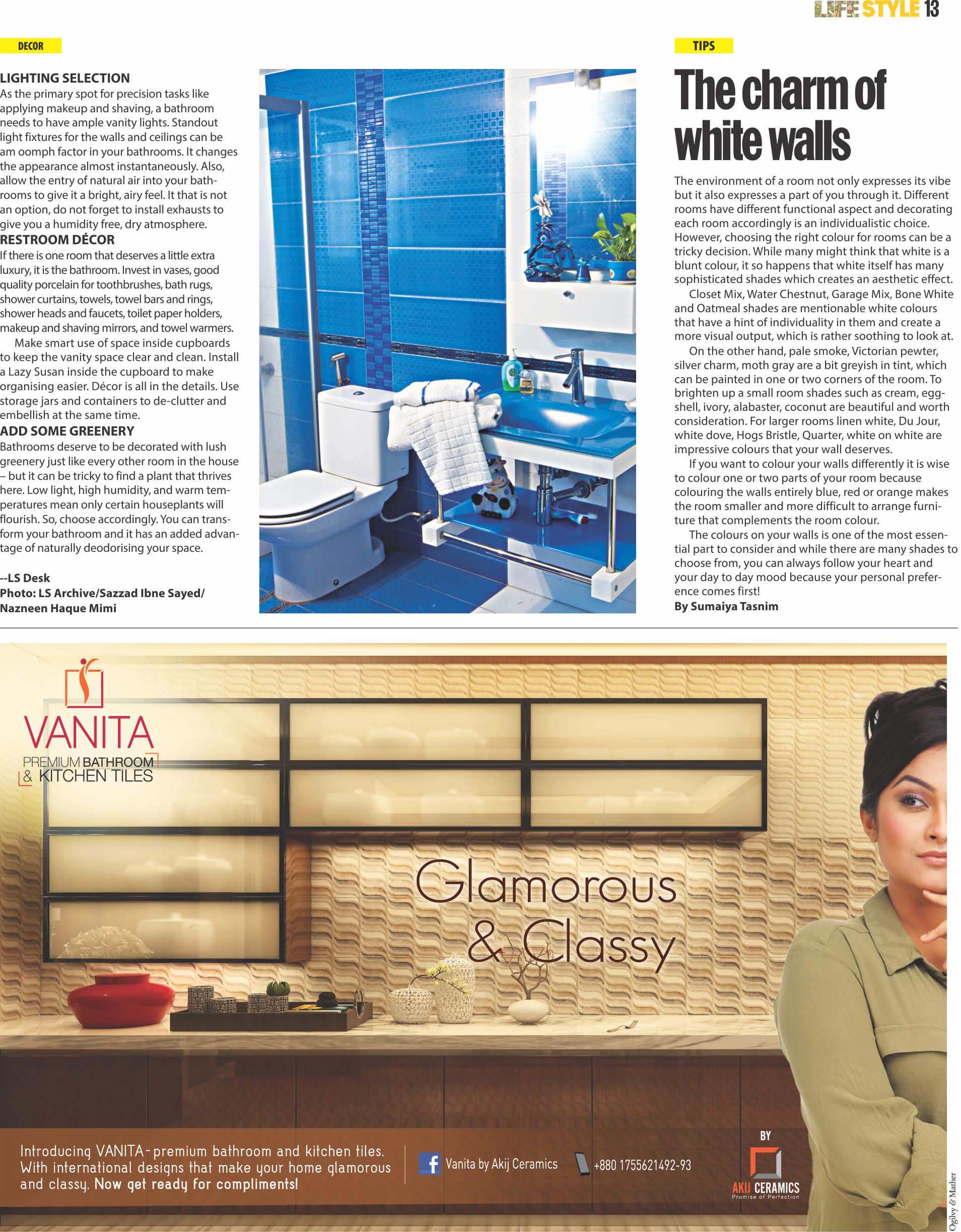 LIFE STYLE 13

DECOR

LIGHTING SELECTION
As the primary spot for precision tasks like applying makeup and shaving, a bathroom needs to have ample vanity lights. Standout light fixtures for the walls and ceilings can be am oomph factor in your bathrooms. It changes the appearance almost instantaneously. Also, allow the entry of natural air into your bathrooms to give it a bright, airy feel. It that is not an option, do not forget to install exhausts to give you a humidity free, dry atmosphere.

RESTROOM DÉCOR
If there is one room that deserves a little extra luxury, it is the bathroom. Invest in vases, good quality porcelain for toothbrushes, bath rugs, shower curtains, towels, towel bars and rings, shower heads and faucets, toilet paper holders, makeup and shaving mirrors, and towel warmers.

Make smart use of space inside cupboards to keep the vanity space clear and clean. Install a Lazy Susan inside the cupboard to make organising easier. Décor is all in the details. Use storage jars and containers to de-clutter and embellish at the same time.

ADD SOME GREENERY
Bathrooms deserve to be decorated with lush greenery just like every other room in the house – but it can be tricky to find a plant that thrives here. Low light, high humidity, and warm temperatures mean only certain houseplants will flourish. So, choose accordingly. You can transform your bathroom and it has an added advantage of naturally deodorising your space.

--LS Desk
Photo: LS Archive/Sazzad Ibne Sayed/ Nazneen Haque Mimi

TIPS

The charm of white walls

The environment of a room not only expresses its vibe but it also expresses a part of you through it. Different rooms have different functional aspect and decorating each room accordingly is an individualistic choice. However, choosing the right colour for rooms can be a tricky decision. While many might think that white is a blunt colour, it so happens that white itself has many sophisticated shades which creates an aesthetic effect.

Closet Mix, Water Chestnut, Garage Mix, Bone White and Oatmeal shades are mentionable white colours that have a hint of individuality in them and create a more visual output, which is rather soothing to look at.

On the other hand, pale smoke, Victorian pewter, silver charm, moth gray are a bit greyish in tint, which can be painted in one or two corners of the room. To brighten up a small room shades such as cream, eggshell, ivory, alabaster, coconut are beautiful and worth consideration. For larger rooms linen white, Du Jour, white dove, Hogs Bristle, Quarter, white on white are impressive colours that your wall deserves.

If you want to colour your walls differently it is wise to colour one or two parts of your room because colouring the walls entirely blue, red or orange makes the room smaller and more difficult to arrange furniture that complements the room colour.

The colours on your walls is one of the most essential part to consider and while there are many shades to choose from, you can always follow your heart and your day to day mood because your personal preference comes first!
By Sumaiya Tasnim

VANITA
PREMIUM BATHROOM & KITCHEN TILES

Glamorous & Classy

Introducing VANITA-premium bathroom and kitchen tiles. With international designs that make your home glamorous and classy. Now get ready for compliments!

Vanita by Akij Ceramics

+880 1755621492-93

BY
AKIJ CERAMICS
Promise of Perfection

Ogilvy & Mather